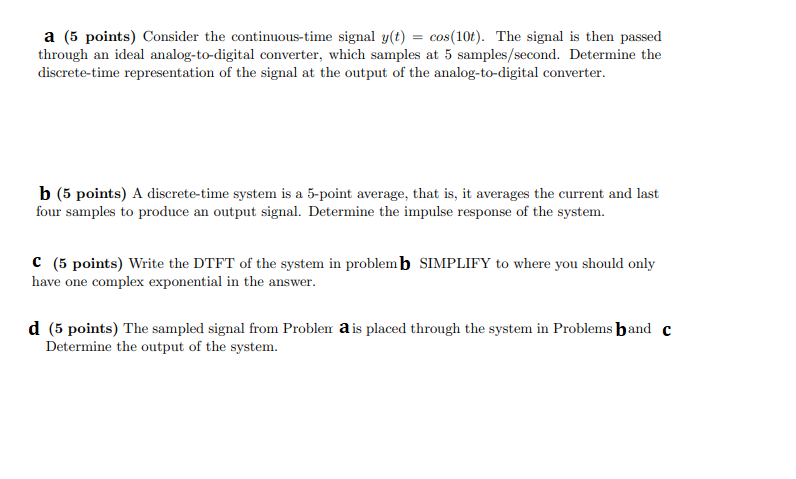 a (5 points) Consider the continuous-time signal $y(t) = cos(10t)$. The signal is then passed through an ideal analog-to-digital converter, which samples at 5 samples/second. Determine the discrete-time representation of the signal at the output of the analog-to-digital converter.

b (5 points) A discrete-time system is a 5-point average, that is, it averages the current and last four samples to produce an output signal. Determine the impulse response of the system.

c (5 points) Write the DTFT of the system in problem b SIMPLIFY to where you should only have one complex exponential in the answer.

d (5 points) The sampled signal from Problem a is placed through the system in Problems b and c Determine the output of the system.